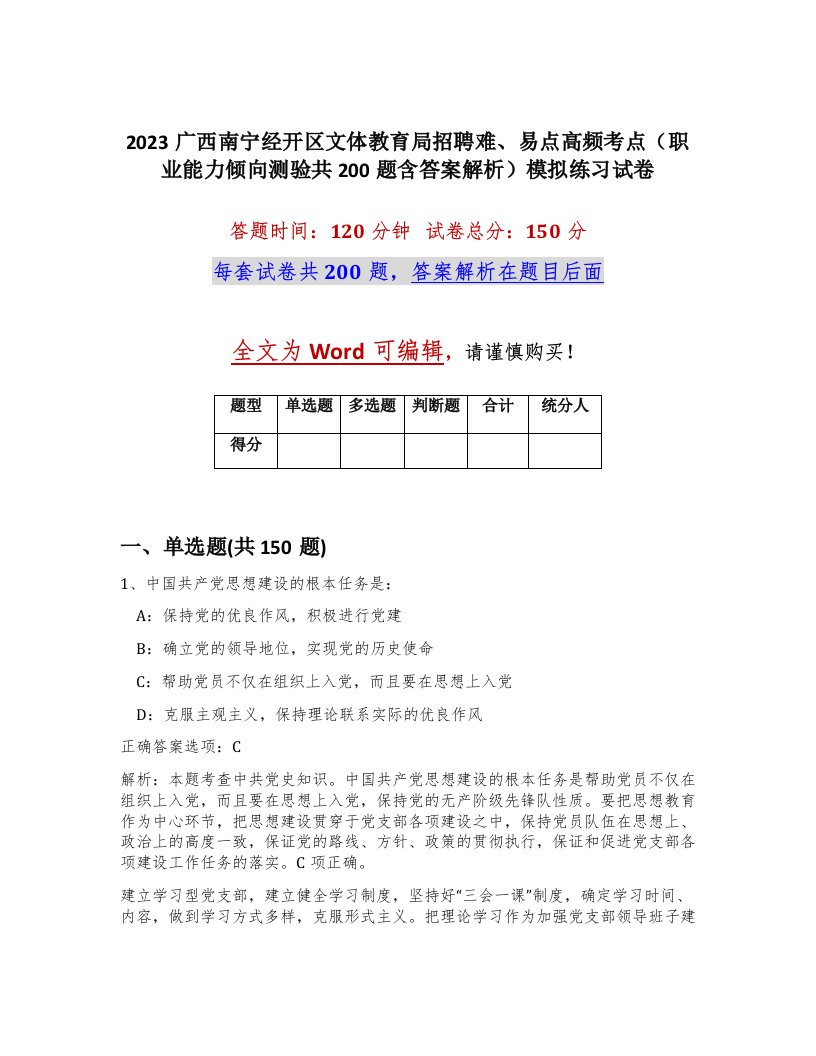 2023 广西南宁经开区文体教育局招聘难、易点高频考点（职业能力倾向测验共 200 题含答案解析）模拟练习试卷

答题时间：120 分钟 试卷总分：150 分

每套试卷共 200 题，答案解析在题目后面

全文为 Word 可编辑，请谨慎购买！

| 题型 | 单选题 | 多选题 | 判断题 | 合计 | 统分人 |
|---|---|---|---|---|---|
| 得分 | | | | | |

一、单选题(共 150 题)

1、中国共产党思想建设的根本任务是：

A：保持党的优良作风，积极进行党建

B：确立党的领导地位，实现党的历史使命

C：帮助党员不仅在组织上入党，而且要在思想上入党

D：克服主观主义，保持理论联系实际的优良作风

正确答案选项：C

解析：本题考查中共党史知识。中国共产党思想建设的根本任务是帮助党员不仅在组织上入党，而且要在思想上入党，保持党的无产阶级先锋队性质。要把思想教育作为中心环节，把思想建设贯穿于党支部各项建设之中，保持党员队伍在思想上、政治上的高度一致，保证党的路线、方针、政策的贯彻执行，保证和促进党支部各项建设工作任务的落实。C 项正确。

建立学习型党支部，建立健全学习制度，坚持好“三会一课”制度，确定学习时间、内容，做到学习方式多样，克服形式主义。把理论学习作为加强党支部领导班子建